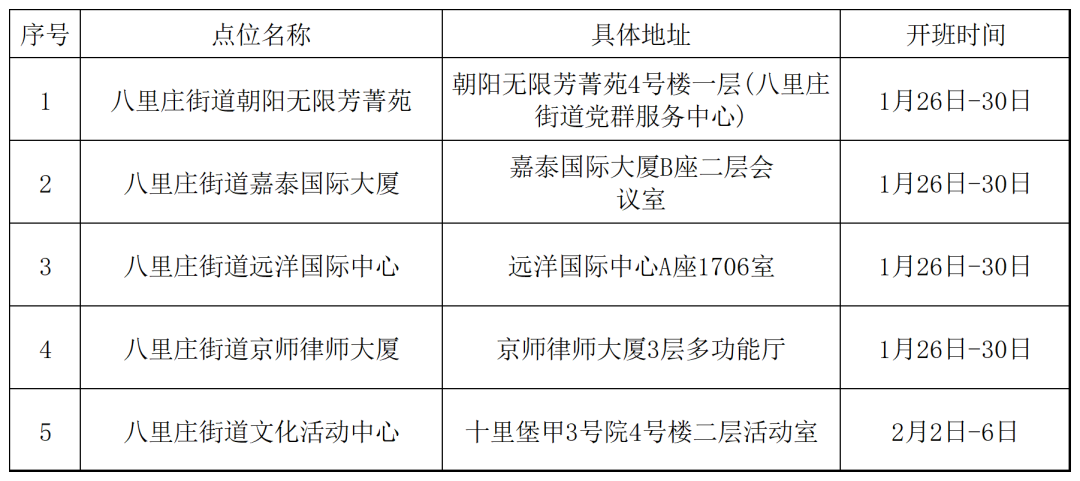 | 序号 | 点位名称 | 具体地址 | 开班时间 |
|---|---|---|---|
| 1 | 八里庄街道朝阳无限芳菁苑 | 朝阳无限芳菁苑4号楼一层(八里庄街道党群服务中心) | 1月26日-30日 |
| 2 | 八里庄街道嘉泰国际大厦 | 嘉泰国际大厦B座二层会议室 | 1月26日-30日 |
| 3 | 八里庄街道远洋国际中心 | 远洋国际中心A座1706室 | 1月26日-30日 |
| 4 | 八里庄街道京师律师大厦 | 京师律师大厦3层多功能厅 | 1月26日-30日 |
| 5 | 八里庄街道文化活动中心 | 十里堡甲3号院4号楼二层活动室 | 2月2日-6日 |